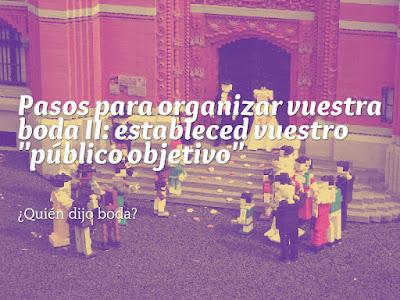 Pasos para organizar vuestra boda II: estableced vuestro "público objetivo"

¿Quién dijo boda?